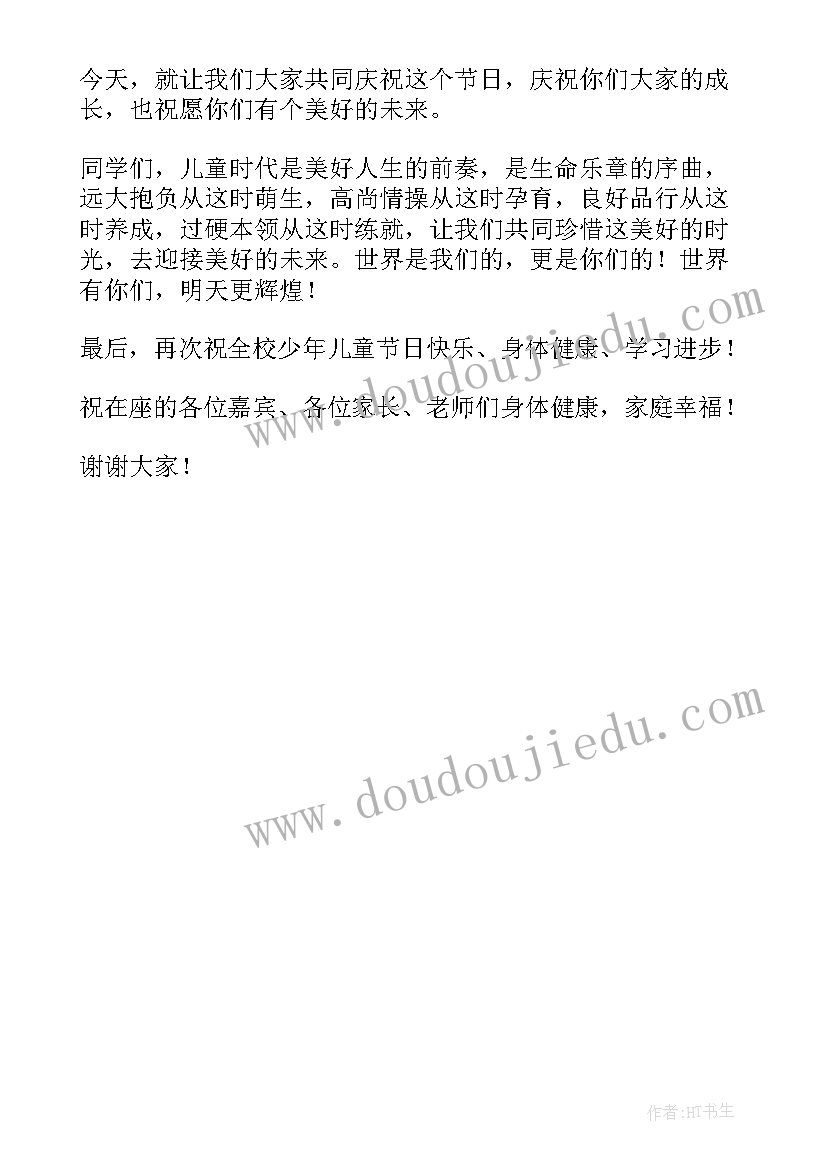 今天，就让我们大家共同庆祝这个节日，庆祝你们大家的成长，也祝愿你们有个美好的未来。

同学们，儿童时代是美好人生的前奏，是生命乐章的序曲，远大抱负从这时萌生，高尚情操从这时孕育，良好品行从这时养成，过硬本领从这时练就，让我们共同珍惜这美好的时光，去迎接美好的未来。世界是我们的，更是你们的！世界有你们，明天更辉煌！

最后，再次祝全校少年儿童节日快乐、身体健康、学习进步！

祝在座的各位嘉宾、各位家长、老师们身体健康，家庭幸福！

谢谢大家！

www.doudoujiedu.com

www.doudoujiedu.com

作者:HT书生